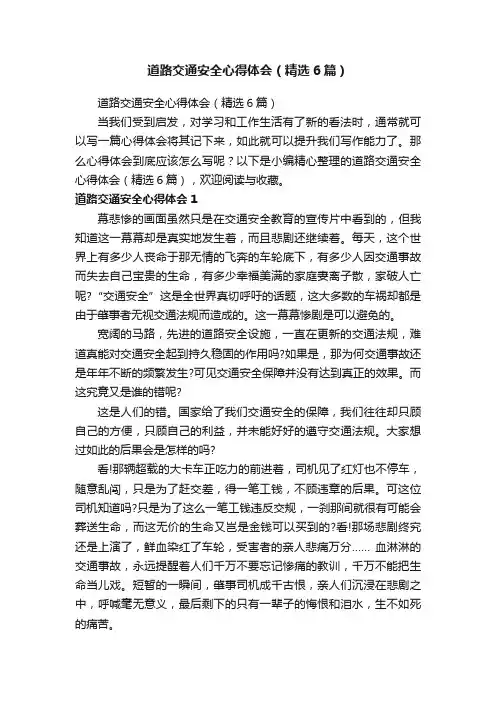 道路交通安全心得体会（精选6篇）

道路交通安全心得体会（精选6篇）

当我们受到启发，对学习和工作生活有了新的看法时，通常就可以写一篇心得体会将其记下来，如此就可以提升我们写作能力了。那么心得体会到底应该怎么写呢？以下是小编精心整理的道路交通安全心得体会（精选6篇），欢迎阅读与收藏。

道路交通安全心得体会1

幕悲惨的画面虽然只是在交通安全教育的宣传片中看到的，但我知道这一幕幕却是真实地发生着，而且悲剧还继续着。每天，这个世界上有多少人丧命于那无情的飞奔的车轮底下，有多少人因交通事故而失去自己宝贵的生命，有多少幸福美满的家庭妻离子散，家破人亡呢?“交通安全”这是全世界真切呼吁的话题，这大多数的车祸却都是由于肇事者无视交通法规而造成的。这一幕幕惨剧是可以避免的。

宽阔的马路，先进的道路安全设施，一直在更新的交通法规，难道真能对交通安全起到持久稳固的作用吗?如果是，那为何交通事故还是年年不断的频繁发生?可见交通安全保障并没有达到真正的效果。而这究竟又是谁的错呢?

这是人们的错。国家给了我们交通安全的保障，我们往往却只顾自己的方便，只顾自己的利益，并未能好好的遵守交通法规。大家想过如此的后果会是怎样的吗?

看!那辆超载的大卡车正吃力的前进着，司机见了红灯也不停车，随意乱闯，只是为了赶交差，得一笔工钱，不顾违章的后果。可这位司机知道吗?只是为了这么一笔工钱违反交规，一刹那间就很有可能会葬送生命，而这无价的生命又岂是金钱可以买到的?看!那场悲剧终究还是上演了，鲜血染红了车轮，受害者的亲人悲痛万分…… 血淋淋的交通事故，永远提醒着人们千万不要忘记惨痛的教训，千万不能把生命当儿戏。短暂的一瞬间，肇事司机成千古恨，亲人们沉浸在悲剧之中，呼喊毫无意义，最后剩下的只有一辈子的悔恨和泪水，生不如死的痛苦。